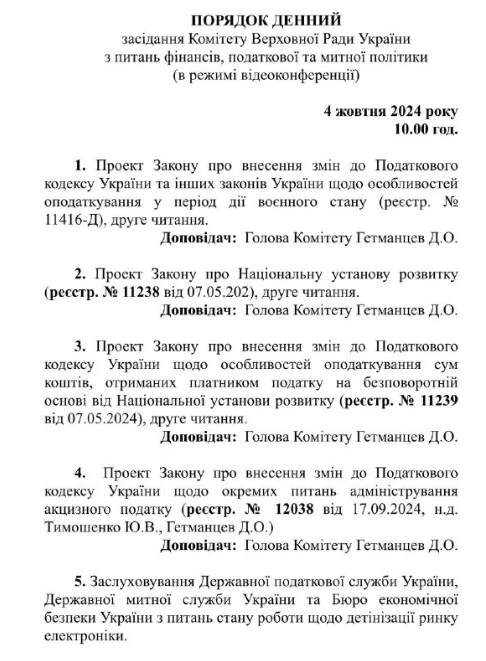 ПОРЯДОК ДЕННИЙ
засідання Комітету Верховної Ради України
з питань фінансів, податкової та митної політики
(в режимі відеоконференції)

4 жовтня 2024 року
10.00 год.

1. Проект Закону про внесення змін до Податкового кодексу України та інших законів України щодо особливостей оподаткування у період дії воєнного стану (реєстр. № 11416-Д), друге читання.
Доповідач: Голова Комітету Гетманцев Д.О.

2. Проект Закону про Національну установу розвитку (реєстр. № 11238 від 07.05.202), друге читання.
Доповідач: Голова Комітету Гетманцев Д.О.

3. Проект Закону про внесення змін до Податкового кодексу України щодо особливостей оподаткування сум коштів, отриманих платником податку на безповоротній основі від Національної установи розвитку (реєстр. № 11239 від 07.05.2024), друге читання.
Доповідач: Голова Комітету Гетманцев Д.О.

4. Проект Закону про внесення змін до Податкового кодексу України щодо окремих питань адміністрування акцизного податку (реєстр. № 12038 від 17.09.2024, н.д. Тимошенко Ю.В., Гетманцев Д.О.)
Доповідач: Голова Комітету Гетманцев Д.О.

5. Заслуховування Державної податкової служби України, Державної митної служби України та Бюро економічної безпеки України з питань стану роботи щодо детінізації ринку електроніки.